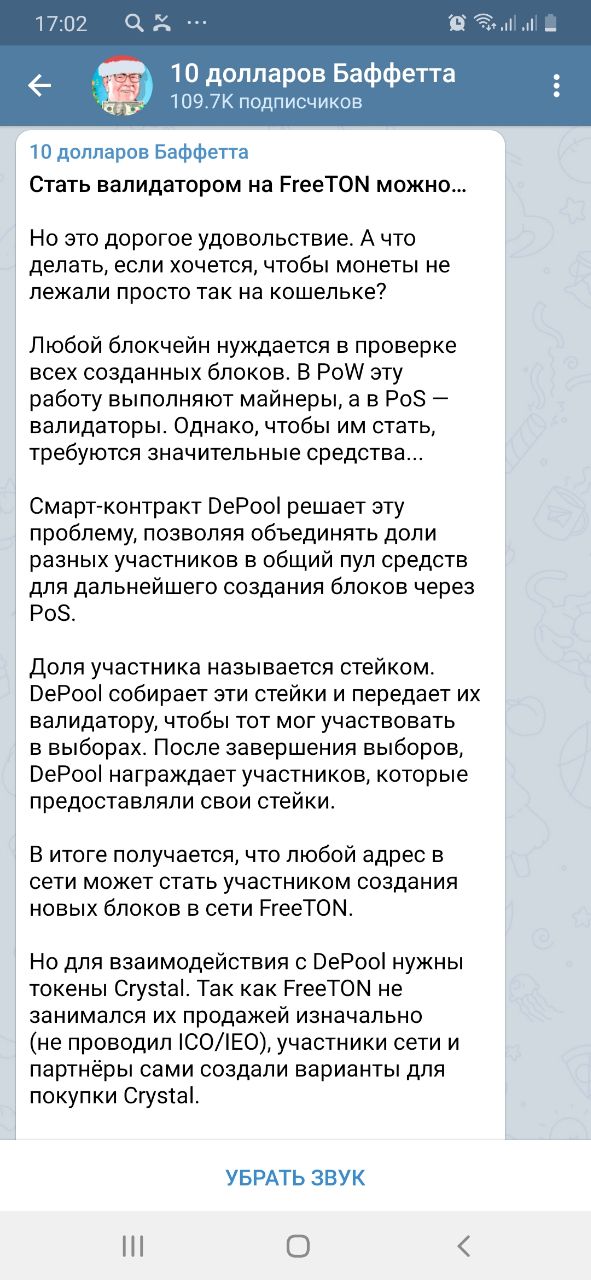 17:02

10 долларов Баффетта
109.7K подписчиков

10 долларов Баффетта
Стать валидатором на FreeTON можно...

Но это дорогое удовольствие. А что делать, если хочется, чтобы монеты не лежали просто так на кошельке?

Любой блокчейн нуждается в проверке всех созданных блоков. В PoW эту работу выполняют майнеры, а в PoS — валидаторы. Однако, чтобы им стать, требуются значительные средства...

Смарт-контракт DePool решает эту проблему, позволяя объединять доли разных участников в общий пул средств для дальнейшего создания блоков через PoS.

Доля участника называется стейком. DePool собирает эти стейки и передает их валидатору, чтобы тот мог участвовать в выборах. После завершения выборов, DePool награждает участников, которые предоставляли свои стейки.

В итоге получается, что любой адрес в сети может стать участником создания новых блоков в сети FreeTON.

Но для взаимодействия с DePool нужны токены Crystal. Так как FreeTON не занимался их продажей изначально (не проводил ICO/IEO), участники сети и партнёры сами создали варианты для покупки Crystal.

УБРАТЬ ЗВУК